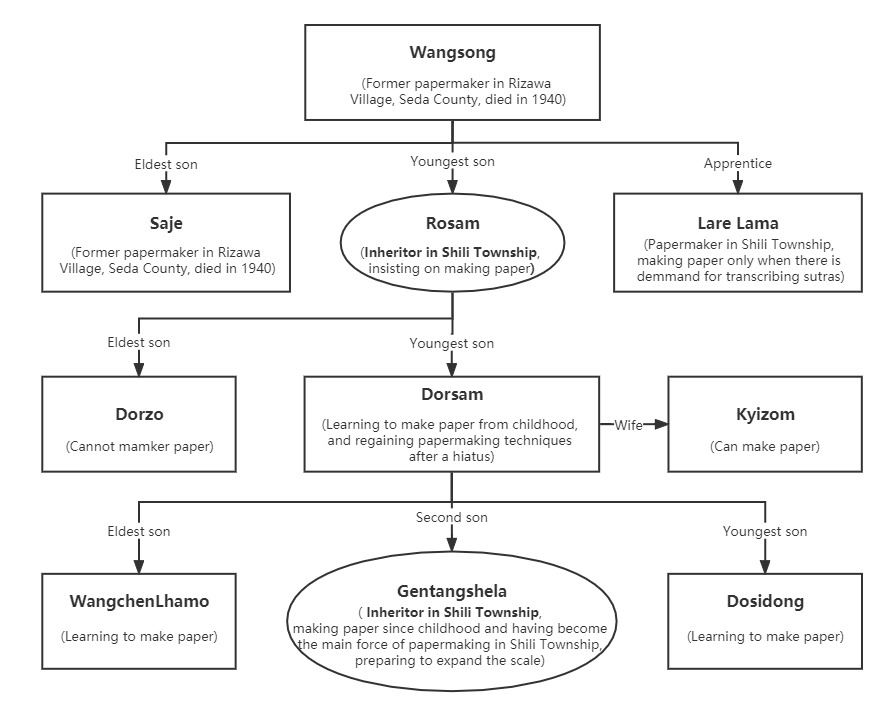 Wangsong
(Former papermaker in Rizawa Village, Seda County, died in 1940)

Eldest son

Youngest son

Apprentice

Saje
(Former papermaker in Rizawa Village, Seda County, died in 1940)

Rosam
(Inheritor in Shili Township, insisting on making paper)

Lare Lama
(Papermaker in Shili Township, making paper only when there is demmand for transcribing sutras)

Eldest son

Youngest son

Dorzo
(Cannot mamker paper)

Dorsam
(Learning to make paper from childhood, and regaining papermaking techniques after a hiatus)

Wife

Kyizom
(Can make paper)

Eldest son

Second son

Youngest son

WangchenLhamo
(Learning to make paper)

Gentangshela
( Inheritor in Shili Township, making paper since childhood and having become the main force of papermaking in Shili Township, preparing to expand the scale)

Dosidong
(Learning to make paper)